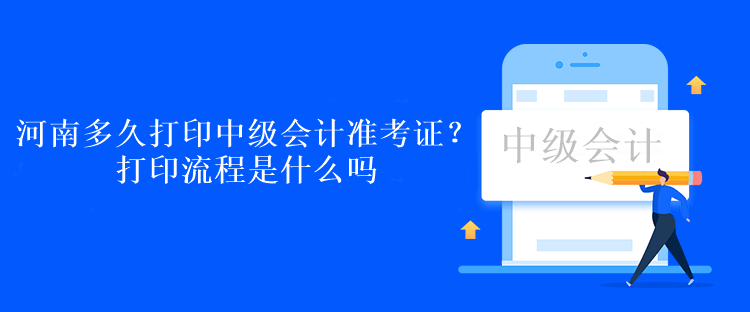 河南多久打印中级会计准考证？
打印流程是什么吗

中级会计